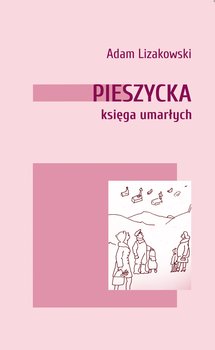 Adam Lizakowski

PIESZYCKA
księga umarłych